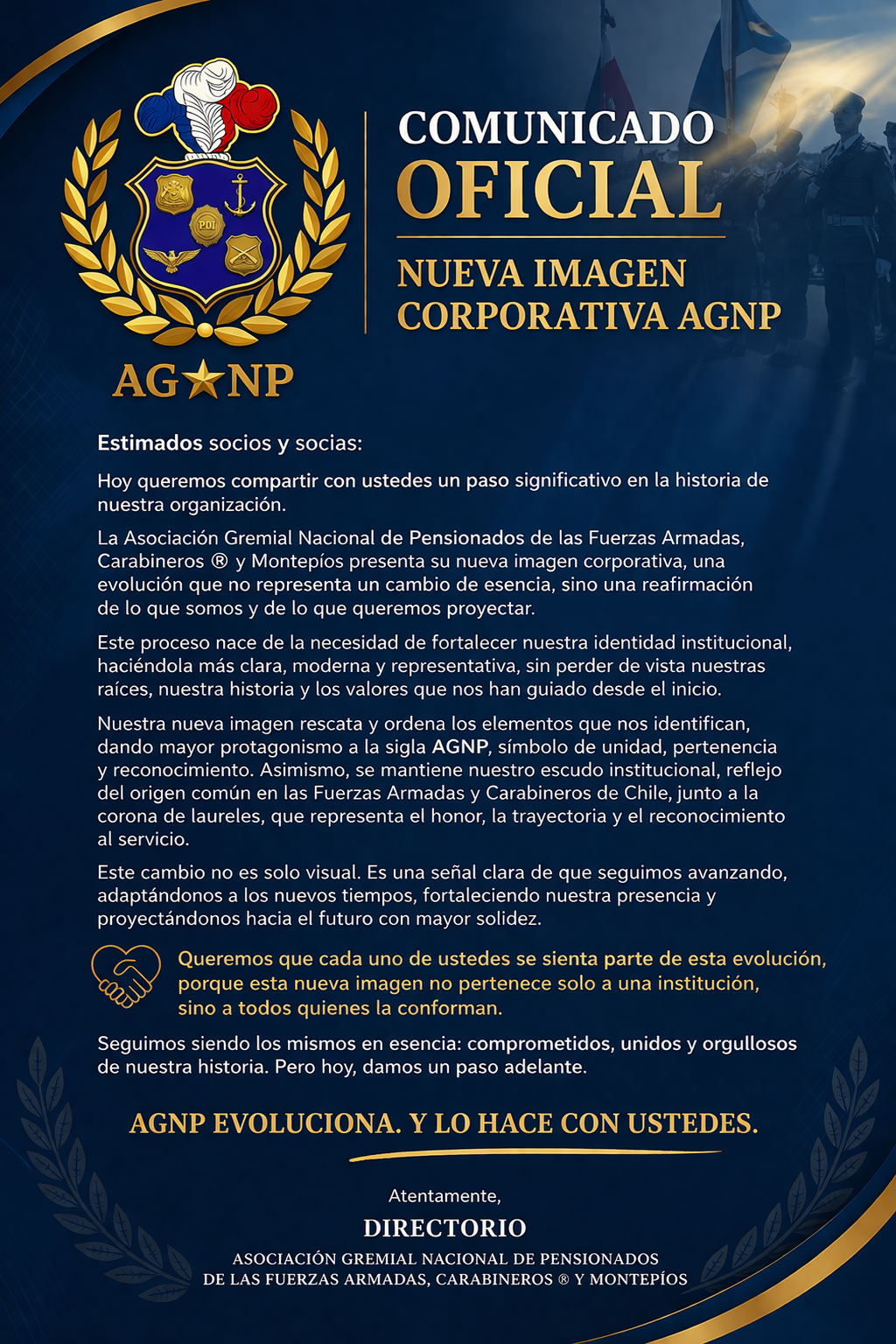 PDI

AG★NP

COMUNICADO
OFICIAL

NUEVA IMAGEN
CORPORATIVA AGNP

Estimados socios y socias:

Hoy queremos compartir con ustedes un paso significativo en la historia de nuestra organización.

La Asociación Gremial Nacional de Pensionados de las Fuerzas Armadas, Carabineros ® y Montepíos presenta su nueva imagen corporativa, una evolución que no representa un cambio de esencia, sino una reafirmación de lo que somos y de lo que queremos proyectar.

Este proceso nace de la necesidad de fortalecer nuestra identidad institucional, haciéndola más clara, moderna y representativa, sin perder de vista nuestras raíces, nuestra historia y los valores que nos han guiado desde el inicio.

Nuestra nueva imagen rescata y ordena los elementos que nos identifican, dando mayor protagonismo a la sigla AGNP, símbolo de unidad, pertenencia y reconocimiento. Asimismo, se mantiene nuestro escudo institucional, reflejo del origen común en las Fuerzas Armadas y Carabineros de Chile, junto a la corona de laureles, que representa el honor, la trayectoria y el reconocimiento al servicio.

Este cambio no es solo visual. Es una señal clara de que seguimos avanzando, adaptándonos a los nuevos tiempos, fortaleciendo nuestra presencia y proyectándonos hacia el futuro con mayor solidez.

Queremos que cada uno de ustedes se sienta parte de esta evolución, porque esta nueva imagen no pertenece solo a una institución, sino a todos quienes la conforman.

Seguimos siendo los mismos en esencia: comprometidos, unidos y orgullosos de nuestra historia. Pero hoy, damos un paso adelante.

AGNP EVOLUCIONA. Y LO HACE CON USTEDES.

Atentamente,

DIRECTORIO

ASOCIACIÓN GREMIAL NACIONAL DE PENSIONADOS
DE LAS FUERZAS ARMADAS, CARABINEROS ® Y MONTEPÍOS